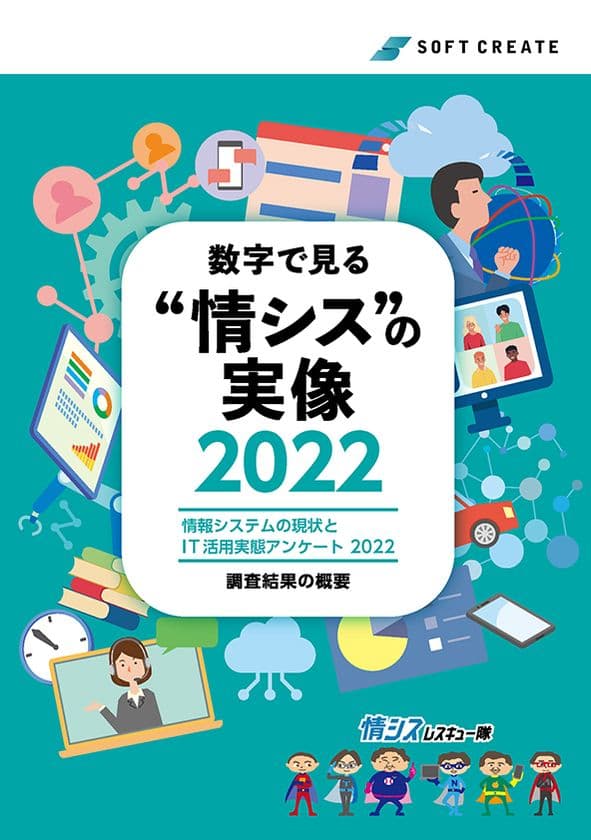 SOFT CREATE

数字で見る
“情シス”の
実像
2022

情報システムの現状と
IT活用実態アンケート 2022

調査結果の概要

情シスレスキュー隊